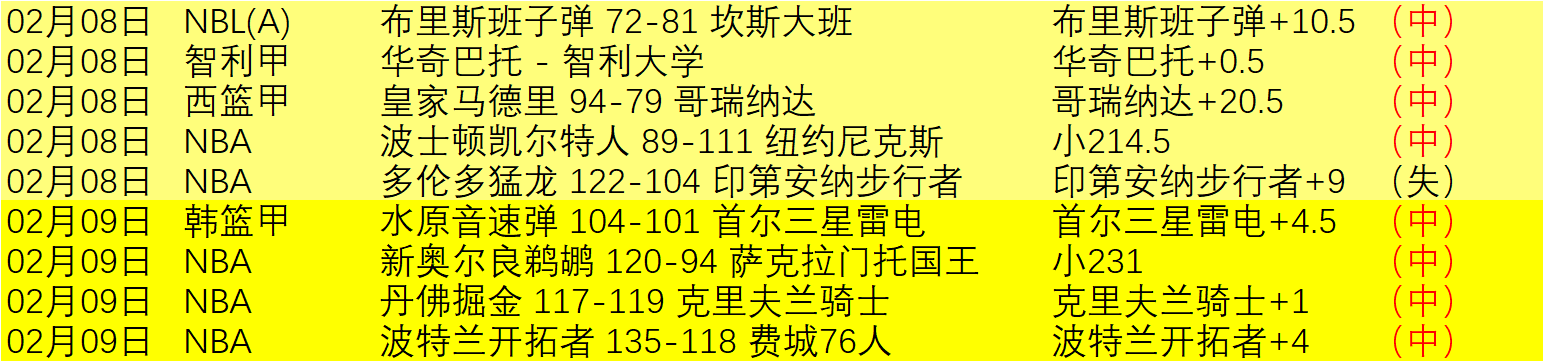 | 02月08日 | NBL(A) | 布里斯班子弹 72-81 坎斯大班 | 布里斯班子弹+10.5 | （中） |
|---|---|---|---|---|
| 02月08日 | 智利甲 | 华奇巴托 - 智利大学 | 华奇巴托+0.5 | （中） |
| 02月08日 | 西篮甲 | 皇家马德里 94-79 哥瑞纳达 | 哥瑞纳达+20.5 | （中） |
| 02月08日 | NBA | 波士顿凯尔特人 89-111 纽约尼克斯 | 小214.5 | （中） |
| 02月08日 | NBA | 多伦多猛龙 122-104 印第安纳步行者 | 印第安纳步行者+9 | （失） |
| 02月09日 | 韩篮甲 | 水原音速弹 104-101 首尔三星雷电 | 首尔三星雷电+4.5 | （中） |
| 02月09日 | NBA | 新奥尔良鹈鹕 120-94 萨克拉门托国王 | 小231 | （中） |
| 02月09日 | NBA | 丹佛掘金 117-119 克里夫兰骑士 | 克里夫兰骑士+1 | （中） |
| 02月09日 | NBA | 波特兰开拓者 135-118 费城76人 | 波特兰开拓者+4 | （中） |